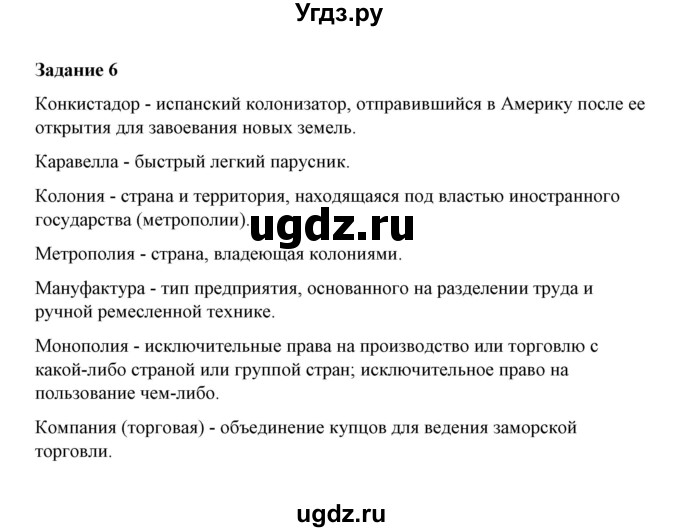 Угдз.ру

Задание 6

Конкистадор - испанский колонизатор, отправившийся в Америку после ее открытия для завоевания новых земель.

Каравелла - быстрый легкий парусник.

Колония - страна и территория, находящаяся под властью иностранного государства (метрополии).

ugdz.ru

Метрополия - страна, владеющая колониями.

Мануфактура - тип предприятия, основанного на разделении труда и ручной ремесленной технике.

Монополия - исключительные права на производство или торговлю с какой-либо страной или группой стран; исключительное право на пользование чем-либо.

Компания (торговая) - объединение купцов для ведения заморской торговли.

ugdz.ru